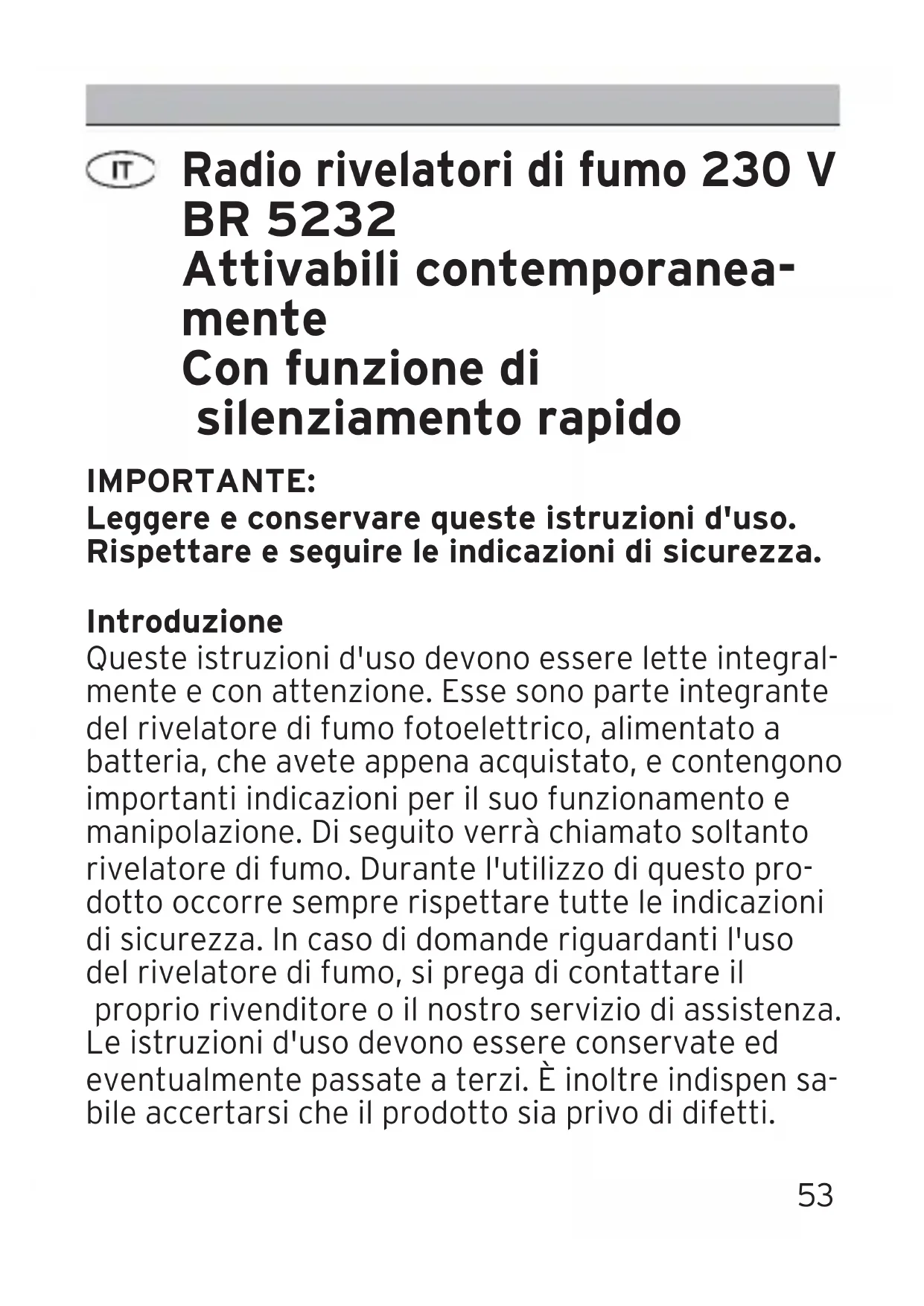 IT

Radio rivelatori di fumo 230 V
BR 5232
Attivabili contemporaneamente
Con funzione di silenziamento rapido

IMPORTANTE:
Leggere e conservare queste istruzioni d'uso. Rispettare e seguire le indicazioni di sicurezza.

Introduzione
Queste istruzioni d'uso devono essere lette integralmente e con attenzione. Esse sono parte integrante del rivelatore di fumo fotoelettrico, alimentato a batteria, che avete appena acquistato, e contengono importanti indicazioni per il suo funzionamento e manipolazione. Di seguito verrà chiamato soltanto rivelatore di fumo. Durante l'utilizzo di questo prodotto occorre sempre rispettare tutte le indicazioni di sicurezza. In caso di domande riguardanti l'uso del rivelatore di fumo, si prega di contattare il proprio rivenditore o il nostro servizio di assistenza. Le istruzioni d'uso devono essere conservate ed eventualmente passate a terzi. È inoltre indispen sabile accertarsi che il prodotto sia privo di difetti.

53